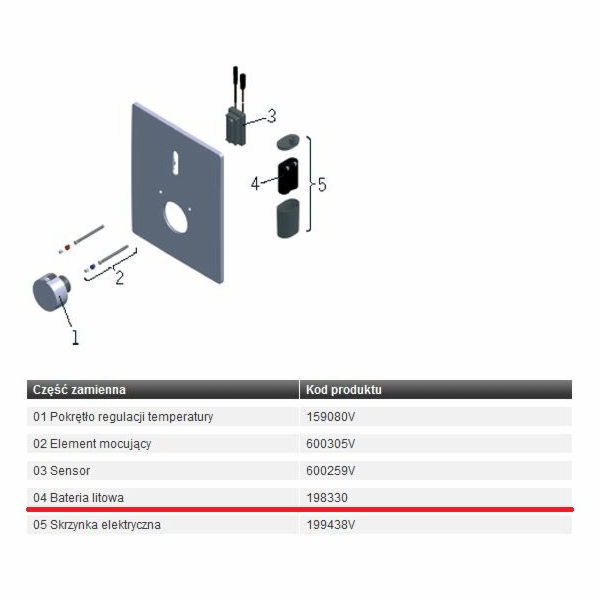 3

4

5

2

1

| Część zamienna | Kod produktu |
|---|---|
| 01 Pokrętło regulacji temperatury | 159080V |
| 02 Element mocujący | 600305V |
| 03 Sensor | 600259V |
| 04 Bateria litowa | 198330 |
| 05 Skrzynka elektryczna | 199438V |